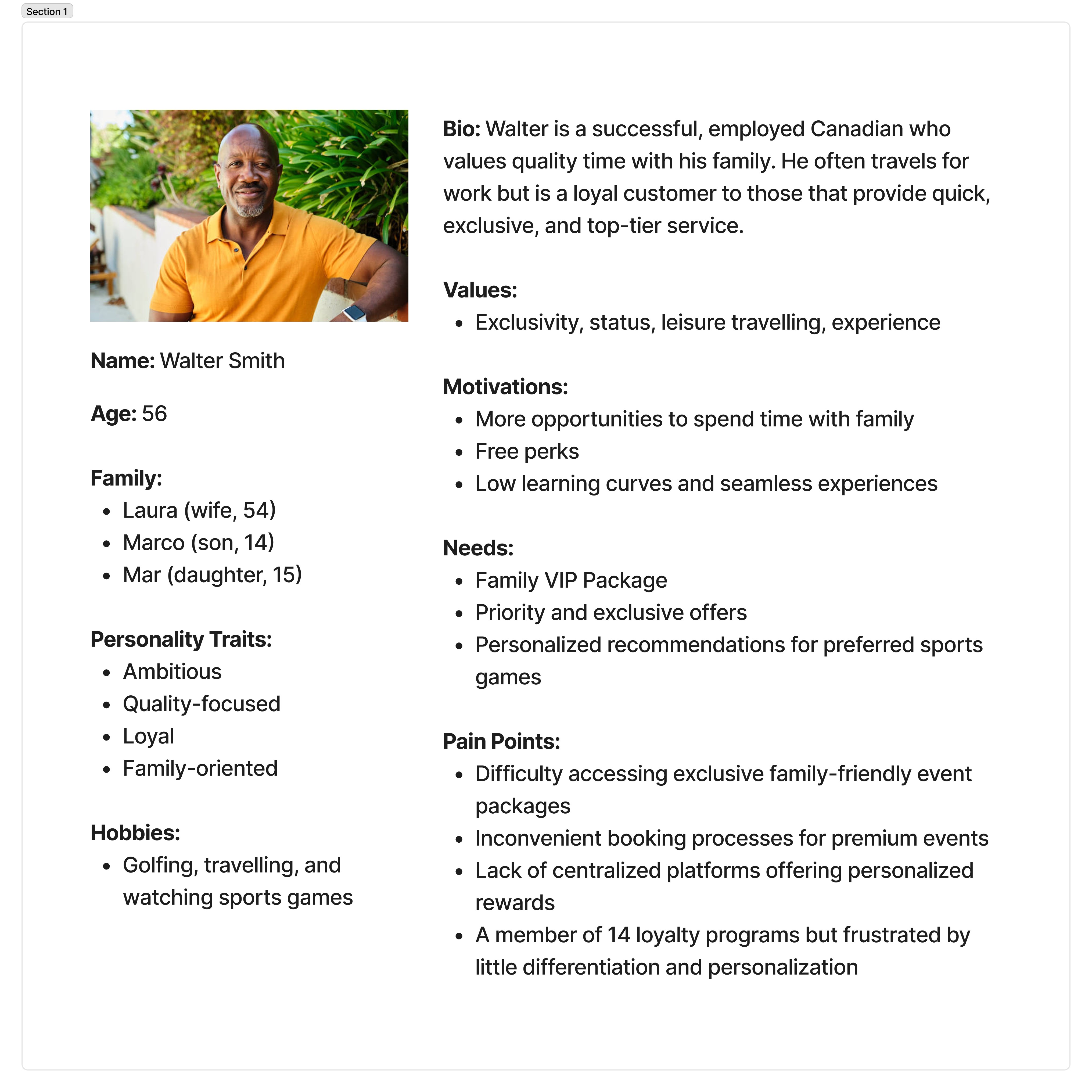 Section 1

Name: Walter Smith

Age: 56

Family:
- Laura (wife, 54)
- Marco (son, 14)
- Mar (daughter, 15)

Personality Traits:
- Ambitious
- Quality-focused
- Loyal
- Family-oriented

Hobbies:
- Golfing, travelling, and watching sports games

Bio: Walter is a successful, employed Canadian who values quality time with his family. He often travels for work but is a loyal customer to those that provide quick, exclusive, and top-tier service.

Values:
- Exclusivity, status, leisure travelling, experience

Motivations:
- More opportunities to spend time with family
- Free perks
- Low learning curves and seamless experiences

Needs:
- Family VIP Package
- Priority and exclusive offers
- Personalized recommendations for preferred sports games

Pain Points:
- Difficulty accessing exclusive family-friendly event packages
- Inconvenient booking processes for premium events
- Lack of centralized platforms offering personalized rewards
- A member of 14 loyalty programs but frustrated by little differentiation and personalization